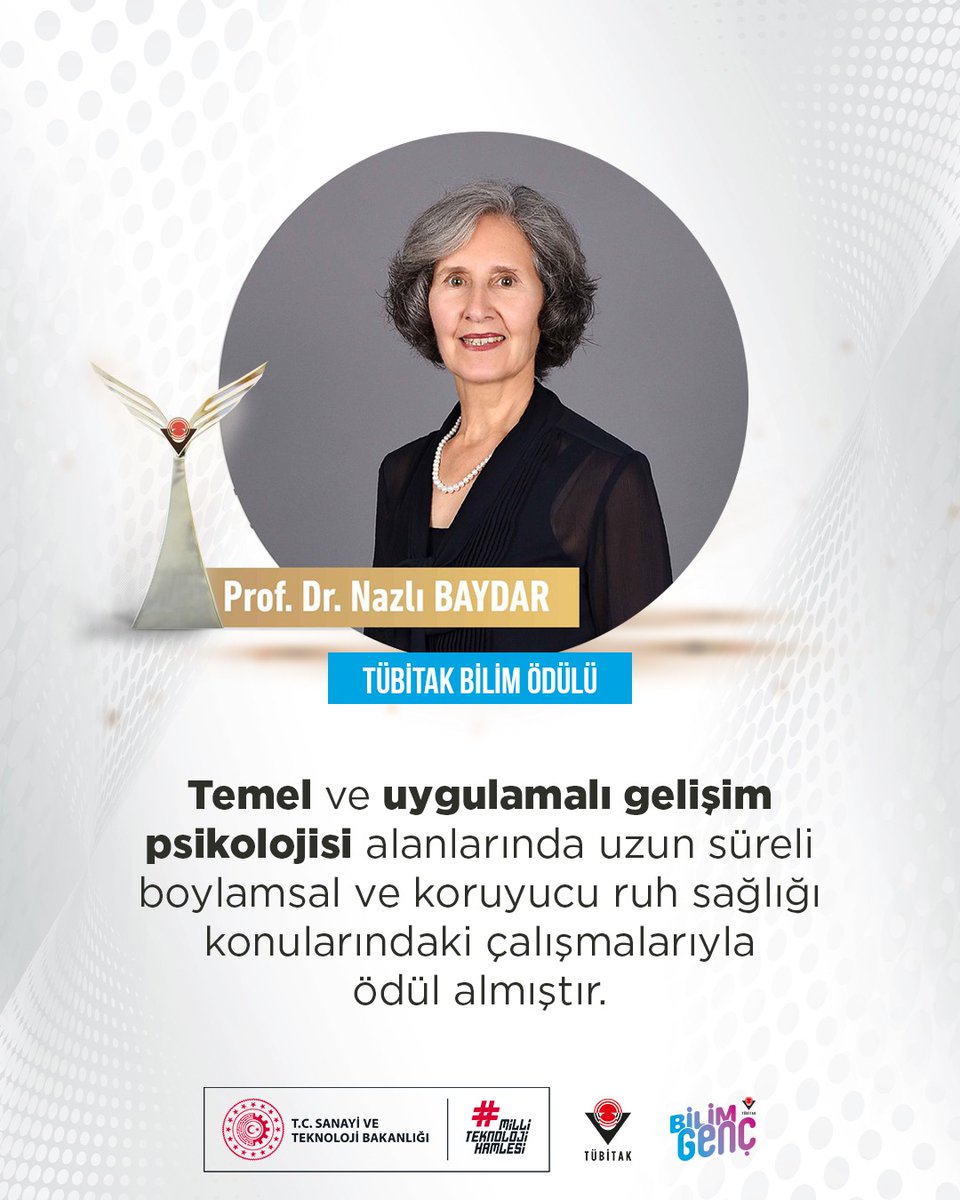 Prof. Dr. Nazlı BAYDAR

TÜBİTAK BİLİM ÖDÜLÜ

Temel ve uygulamalı gelişim psikolojisi alanlarında uzun süreli boylamsal ve koruyucu ruh sağlığı konularındaki çalışmalarıyla ödül almıştır.

T.C. SANAYİ VE TEKNOLOJİ BAKANLIĞI

# MİLLİ TEKNOLOJİ HAMLESİ

TÜBİTAK

TÜBİTAK BİLİM GENÇ